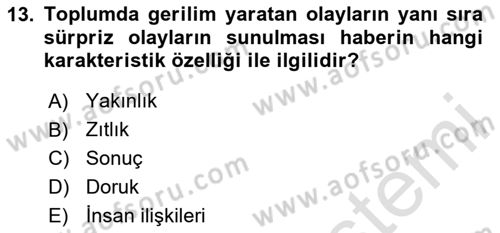 13. Toplumda gerilim yaratan olayların yanı sıra sürpriz olayların sunulması haberin hangi karakteristik özelliği ile ilgilidir?

A) Yakınlık
B) Zıtlık
C) Sonuç
D) Doruk
E) İnsan ilişkileri

www.aofsoru.com
www.aofsoru.com
www.aofsoru.com
www.aofsoru.com